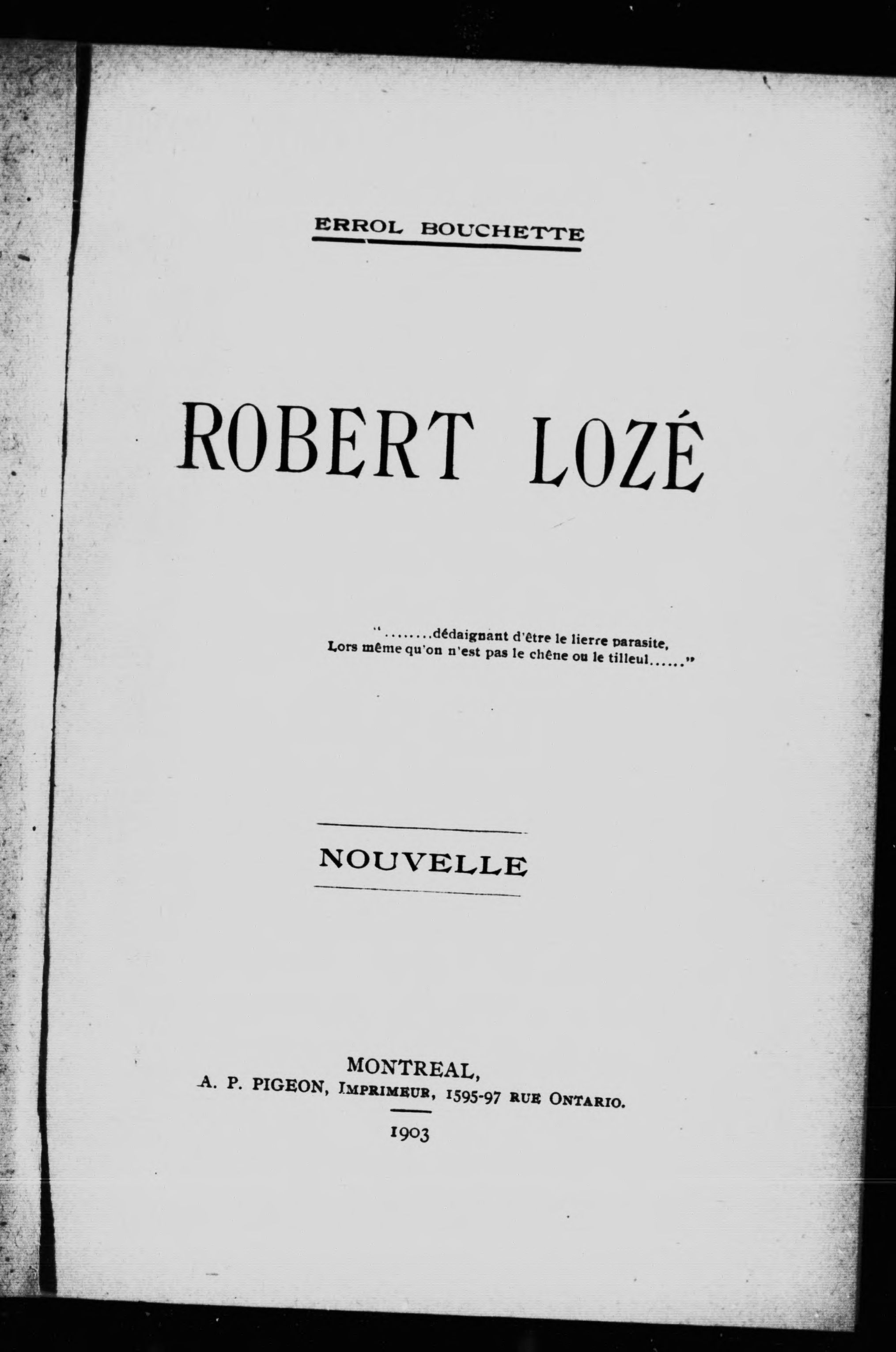 ERROL BOUCHETTE

ROBERT LOZÉ

"........dédaignant d'être le lierre parasite,
Lors même qu'on n'est pas le chêne ou le tilleul......"

NOUVELLE

MONTREAL,
A. P. PIGEON, IMPRIMEUR, 1595-97 RUE ONTARIO.

1903